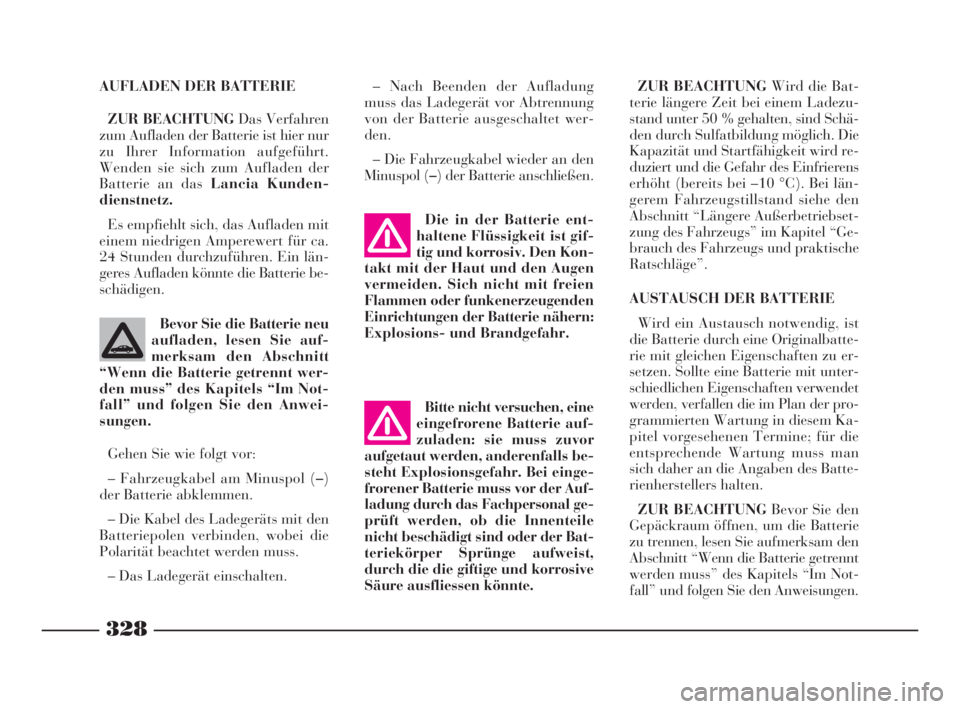 AUFLADEN DER BATTERIE

ZUR BEACHTUNG Das Verfahren zum Aufladen der Batterie ist hier nur zu Ihrer Information aufgeführt. Wenden sie sich zum Aufladen der Batterie an das Lancia Kundendienstnetz.

Es empfiehlt sich, das Aufladen mit einem niedrigen Amperewert für ca. 24 Stunden durchzuführen. Ein längeres Aufladen könnte die Batterie beschädigen.

Bevor Sie die Batterie neu aufladen, lesen Sie aufmerksam den Abschnitt “Wenn die Batterie getrennt werden muss” des Kapitels “Im Notfall” und folgen Sie den Anweisungen.

Gehen Sie wie folgt vor:

– Fahrzeugkabel am Minuspol (–) der Batterie abklemmen.

– Die Kabel des Ladegeräts mit den Batteriepolen verbinden, wobei die Polarität beachtet werden muss.

– Das Ladegerät einschalten.

– Nach Beenden der Aufladung muss das Ladegerät vor Abtrennung von der Batterie ausgeschaltet werden.

– Die Fahrzeugkabel wieder an den Minuspol (–) der Batterie anschließen.

Die in der Batterie enthaltene Flüssigkeit ist giftig und korrosiv. Den Kontakt mit der Haut und den Augen vermeiden. Sich nicht mit freien Flammen oder funkenerzeugenden Einrichtungen der Batterie nähern: Explosions- und Brandgefahr.

Bitte nicht versuchen, eine eingefrorene Batterie aufzuladen: sie muss zuvor aufgetaut werden, anderenfalls besteht Explosionsgefahr. Bei eingefrorener Batterie muss vor der Aufladung durch das Fachpersonal geprüft werden, ob die Innenteile nicht beschädigt sind oder der Batteriekörper Sprünge aufweist, durch die die giftige und korrosive Säure ausfliessen könnte.

ZUR BEACHTUNG Wird die Batterie längere Zeit bei einem Ladezustand unter 50 % gehalten, sind Schäden durch Sulfatbildung möglich. Die Kapazität und Startfähigkeit wird reduziert und die Gefahr des Einfrierens erhöht (bereits bei –10 °C). Bei längerem Fahrzeugstillstand siehe den Abschnitt “Längere Außerbetriebsetzung des Fahrzeugs” im Kapitel “Gebrauch des Fahrzeugs und praktische Ratschläge”.

AUSTAUSCH DER BATTERIE

Wird ein Austausch notwendig, ist die Batterie durch eine Originalbatterie mit gleichen Eigenschaften zu ersetzen. Sollte eine Batterie mit unterschiedlichen Eigenschaften verwendet werden, verfallen die im Plan der programmierten Wartung in diesem Kapitel vorgesehenen Termine; für die entsprechende Wartung muss man sich daher an die Angaben des Batterienherstellers halten.

ZUR BEACHTUNG Bevor Sie den Gepäckraum öffnen, um die Batterie zu trennen, lesen Sie aufmerksam den Abschnitt “Wenn die Batterie getrennt werden muss” des Kapitels “Im Notfall” und folgen Sie den Anweisungen.

328

carmanualsonline.info